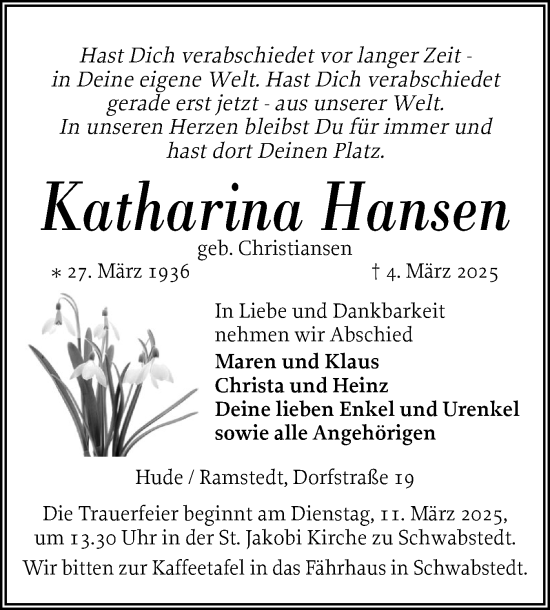 Hast Dich verabschiedet vor langer Zeit - in Deine eigene Welt. Hast Dich verabschiedet gerade erst jetzt - aus unserer Welt. In unseren Herzen bleibst Du für immer und hast dort Deinen Platz.

Katharina Hansen

geb. Christiansen

* 27. März 1936

† 4. März 2025

In Liebe und Dankbarkeit nehmen wir Abschied

Maren und Klaus
Christa und Heinz
Deine lieben Enkel und Urenkel
sowie alle Angehörigen

Hude / Ramstedt, Dorfstraße 19

Die Trauerfeier beginnt am Dienstag, 11. März 2025, um 13.30 Uhr in der St. Jakobi Kirche zu Schwabstedt.

Wir bitten zur Kaffeetafel in das Fährhaus in Schwabstedt.